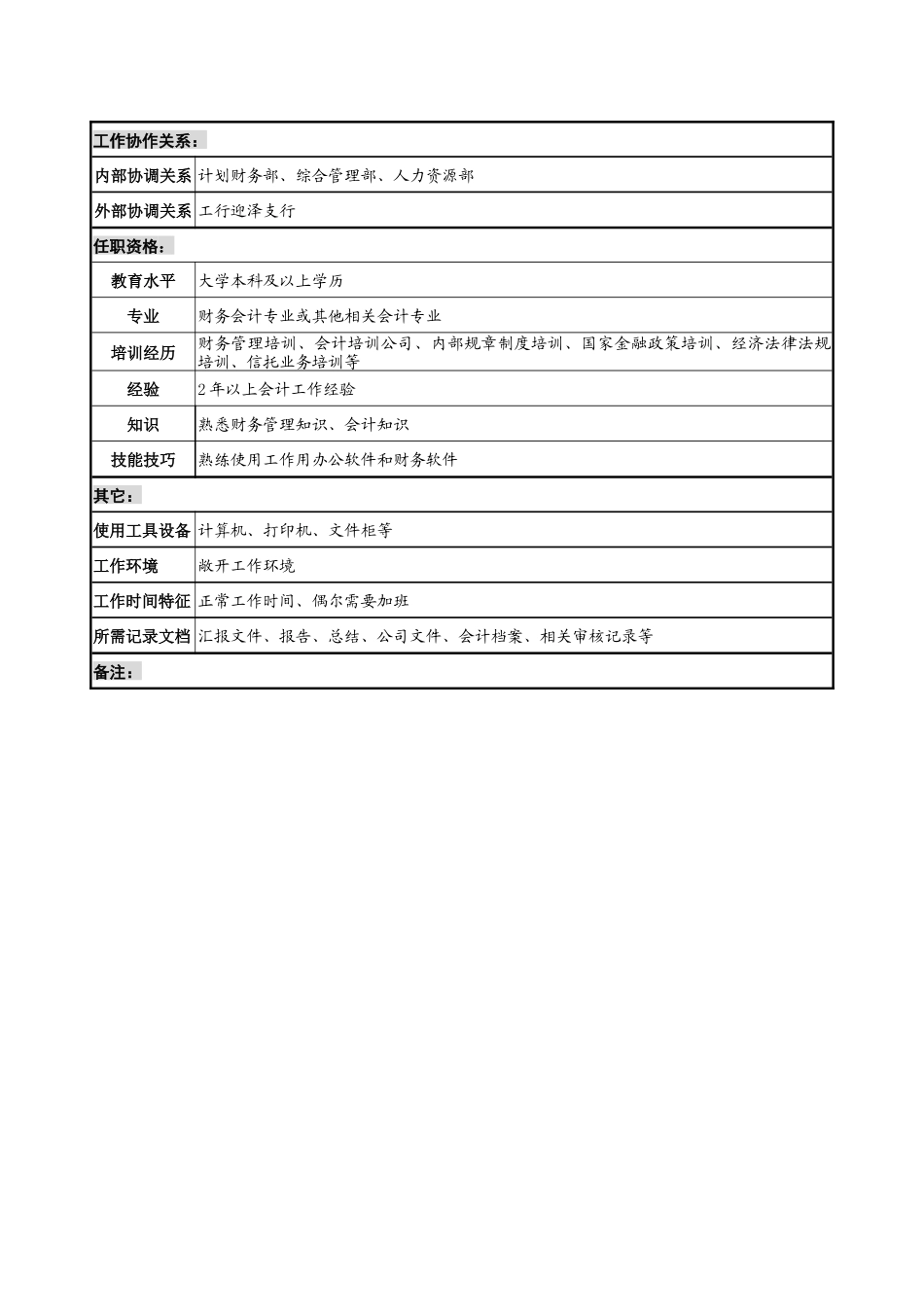 | 工作协作关系： | |
|---|---|
| 内部协调关系 | 计划财务部、综合管理部、人力资源部 |
| 外部协调关系 | 工行迎泽支行 |
| 任职资格： | |
| 教育水平 | 大学本科及以上学历 |
| 专业 | 财务会计专业或其他相关会计专业 |
| 培训经历 | 财务管理培训、会计培训公司、内部规章制度培训、国家金融政策培训、经济法律法规培训、信托业务培训等 |
| 经验 | 2年以上会计工作经验 |
| 知识 | 熟悉财务管理知识、会计知识 |
| 技能技巧 | 熟练使用工作用办公软件和财务软件 |
| 其它： | |
| 使用工具设备 | 计算机、打印机、文件柜等 |
| 工作环境 | 敞开工作环境 |
| 工作时间特征 | 正常工作时间、偶尔需要加班 |
| 所需记录文档 | 汇报文件、报告、总结、公司文件、会计档案、相关审核记录等 |
| 备注： | |